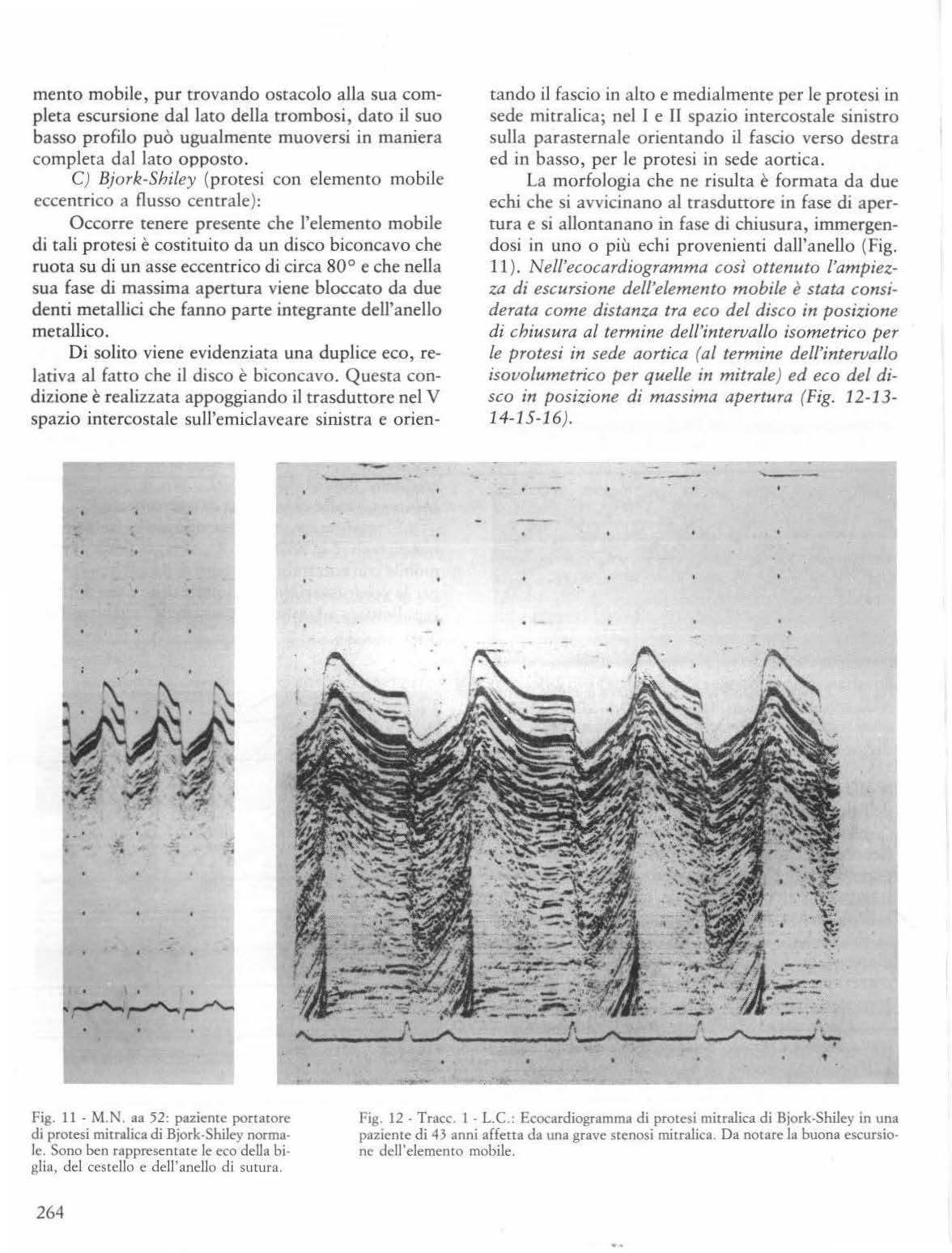 mento mobile, pur trovando ostacolo alla sua completa escursione dal lato della trombosi, dato il suo basso profilo può ugualmente muoversi in maniera completa dal lato opposto.

C) Bjork-Shiley (protesi con elemento mobile eccentrico a flusso centrale):

Occorre tenere presente che l'elemento mobile di tali protesi è costituito da un disco biconcavo che ruota su di un asse eccentrico di circa 80° e che nella sua fase di massima apertura viene bloccato da due denti metallici che fanno parte integrante dell'anello metallico.

Di solito viene evidenziata una duplice eco, relativa al fatto che il disco è biconcavo. Questa condizione è realizzata appoggiando il trasduttore nel V spazio intercostale sull'emiclaveare sinistra e orientando il fascio in alto e medialmente per le protesi in sede mitralica; nel I e II spazio intercostale sinistro sulla parasternale orientando il fascio verso destra ed in basso, per le protesi in sede aortica.

La morfologia che ne risulta è formata da due echi che si avvicinano al trasduttore in fase di apertura e si allontanano in fase di chiusura, immergendosi in uno o più echi provenienti dall'anello (Fig. 11). Nell'ecocardiogramma così ottenuto l'ampiezza di escursione dell'elemento mobile è stata considerata come distanza tra eco del disco in posizione di chiusura al termine dell'intervallo isometrico per le protesi in sede aortica (al termine dell'intervallo isovolumetrico per quelle in mitrale) ed eco del disco in posizione di massima apertura (Fig. 12-13-14-15-16).

Fig. 11 - M.N. aa 52: paziente portatore di protesi mitralica di Bjork-Shiley normale. Sono ben rappresentate le eco della biglia, del cestello e dell'anello di sutura.

Fig. 12 - Tracc. 1 - L.C.: Ecocardiogramma di protesi mitralica di Bjork-Shiley in una paziente di 43 anni affetta da una grave stenosi mitralica. Da notare la buona escursione dell'elemento mobile.

264